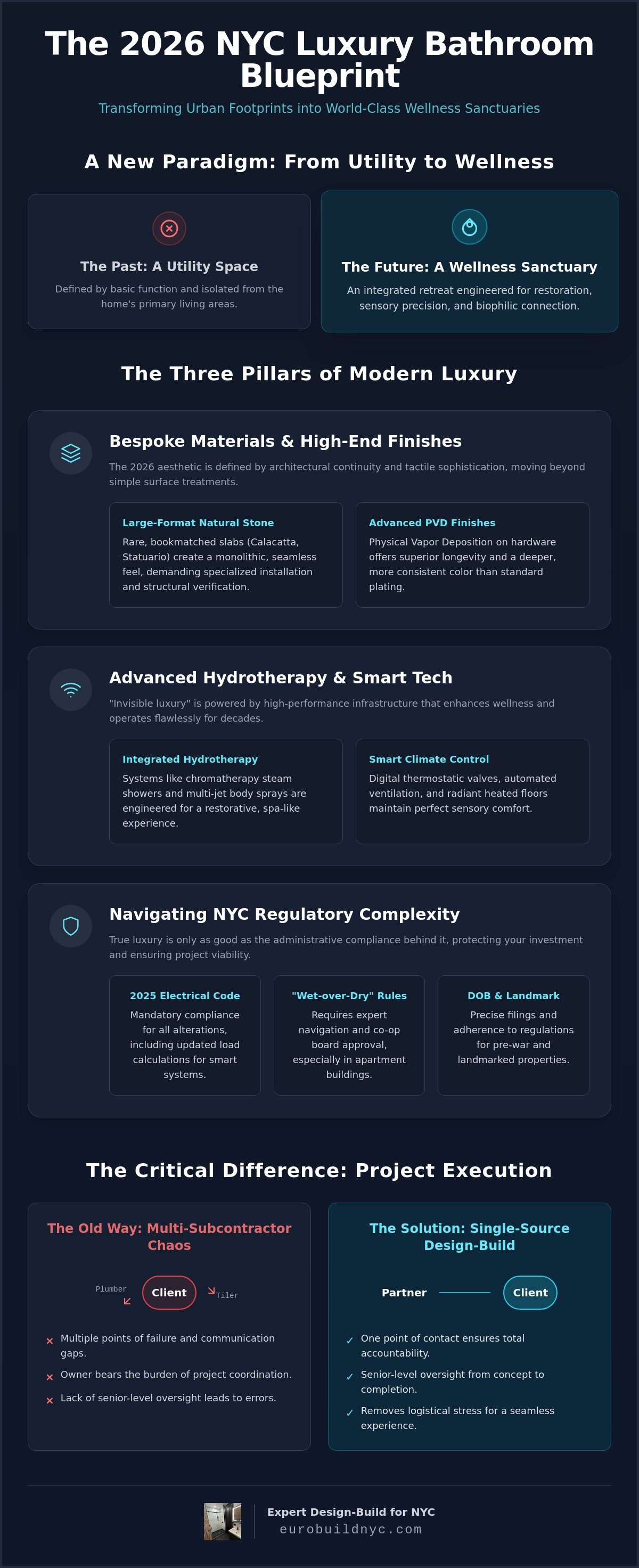 The 2026 NYC Luxury Bathroom Blueprint

Transforming Urban Footprints into World-Class Wellness Sanctuaries

A New Paradigm: From Utility to Wellness

The Past: A Utility Space

Defined by basic function and isolated from the home's primary living areas.

The Future: A Wellness Sanctuary

An integrated retreat engineered for restoration, sensory precision, and biophilic connection.

The Three Pillars of Modern Luxury

Bespoke Materials & High-End Finishes

The 2026 aesthetic is defined by architectural continuity and tactile sophistication, moving beyond simple surface treatments.

Large-Format Natural Stone

Rare, bookmatched slabs (Calacatta, Statuario) create a monolithic, seamless feel, demanding specialized installation and structural verification.

Advanced PVD Finishes

Physical Vapor Deposition on hardware offers superior longevity and a deeper, more consistent color than standard plating.

Advanced Hydrotherapy & Smart Tech

"Invisible luxury" is powered by high-performance infrastructure that enhances wellness and operates flawlessly for decades.

Integrated Hydrotherapy

Systems like chromatherapy steam showers and multi-jet body sprays are engineered for a restorative, spa-like experience.

Smart Climate Control

Digital thermostatic valves, automated ventilation, and radiant heated floors maintain perfect sensory comfort.

Navigating NYC Regulatory Complexity

True luxury is only as good as the administrative compliance behind it, protecting your investment and ensuring project viability.

2025 Electrical Code

Mandatory compliance for all alterations, including updated load calculations for smart systems.

"Wet-over-Dry" Rules

Requires expert navigation and co-op board approval, especially in apartment buildings.

DOB & Landmark

Precise filings and adherence to regulations for pre-war and landmarked properties.

The Critical Difference: Project Execution

The Old Way: Multi-Subcontractor Chaos

Plumber Client Tiler

× Multiple points of failure and communication gaps.
× Owner bears the burden of project coordination.
× Lack of senior-level oversight leads to errors.

The Solution: Single-Source Design-Build

Partner Client

✓ One point of contact ensures total accountability.
✓ Senior-level oversight from concept to completion.
✓ Removes logistical stress for a seamless experience.

Expert Design-Build for NYC
eurobuildnyc.com